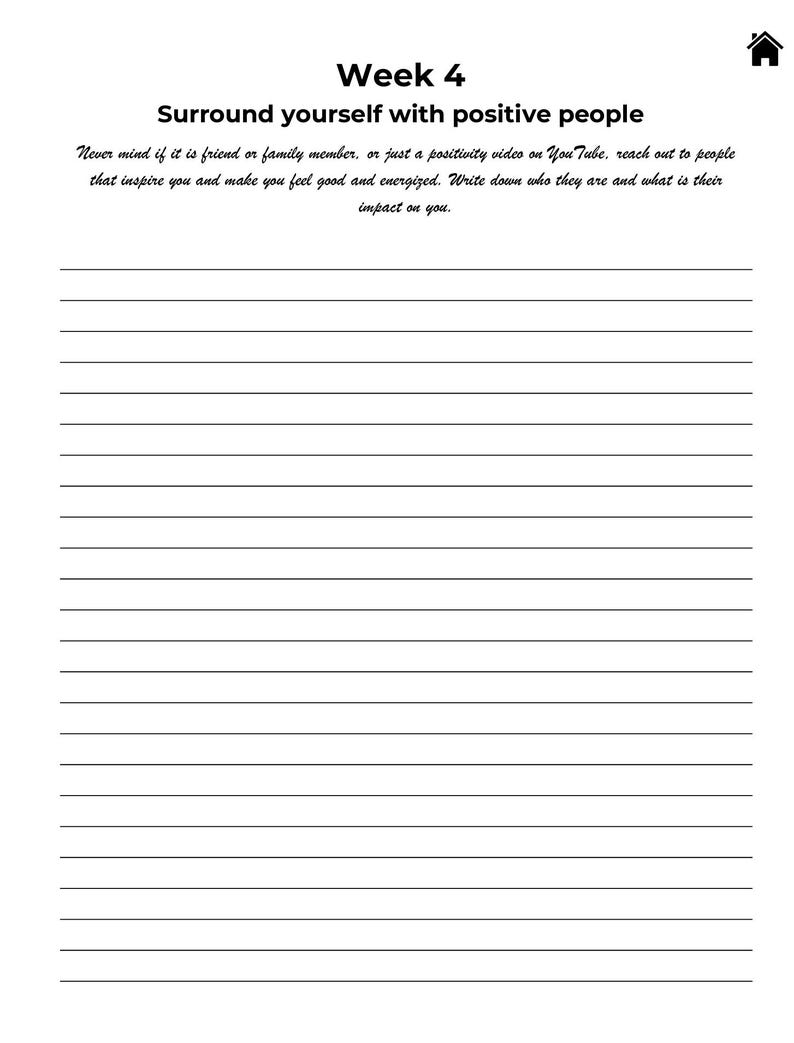 Week 4

Surround yourself with positive people

Never mind if it is friend or family member, or just a positivity video on YouTube, reach out to people that inspire you and make you feel good and energized. Write down who they are and what is their impact on you.